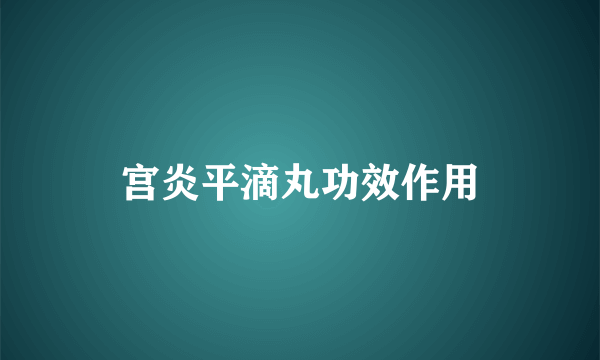 宫炎平滴丸功效作用